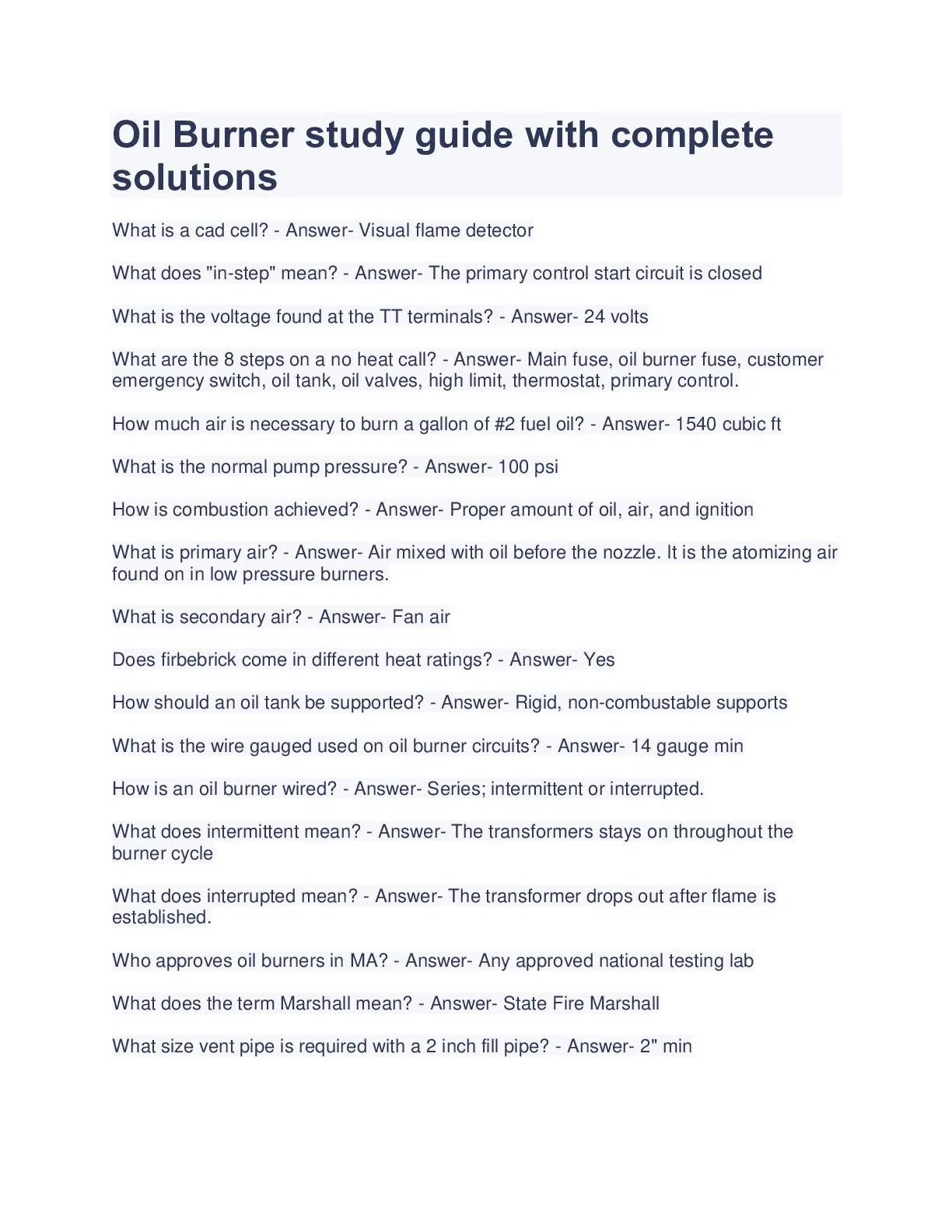 Oil Burner study guide with complete solutions

What is a cad cell? - Answer- Visual flame detector

What does "in-step" mean? - Answer- The primary control start circuit is closed

What is the voltage found at the TT terminals? - Answer- 24 volts

What are the 8 steps on a no heat call? - Answer- Main fuse, oil burner fuse, customer emergency switch, oil tank, oil valves, high limit, thermostat, primary control.

How much air is necessary to burn a gallon of #2 fuel oil? - Answer- 1540 cubic ft

What is the normal pump pressure? - Answer- 100 psi

How is combustion achieved? - Answer- Proper amount of oil, air, and ignition

What is primary air? - Answer- Air mixed with oil before the nozzle. It is the atomizing air found on in low pressure burners.

What is secondary air? - Answer- Fan air

Does firbebrick come in different heat ratings? - Answer- Yes

How should an oil tank be supported? - Answer- Rigid, non-combustable supports

What is the wire gauged used on oil burner circuits? - Answer- 14 gauge min

How is an oil burner wired? - Answer- Series; intermittent or interrupted.

What does intermittent mean? - Answer- The transformers stays on throughout the burner cycle

What does interrupted mean? - Answer- The transformer drops out after flame is established.

Who approves oil burners in MA? - Answer- Any approved national testing lab

What does the term Marshall mean? - Answer- State Fire Marshall

What size vent pipe is required with a 2 inch fill pipe? - Answer- 2" min